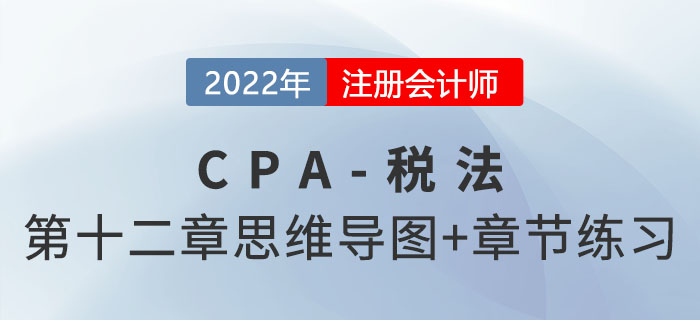 2022年 注册会计师

CPA-税法

第十二章思维导图+章节练习